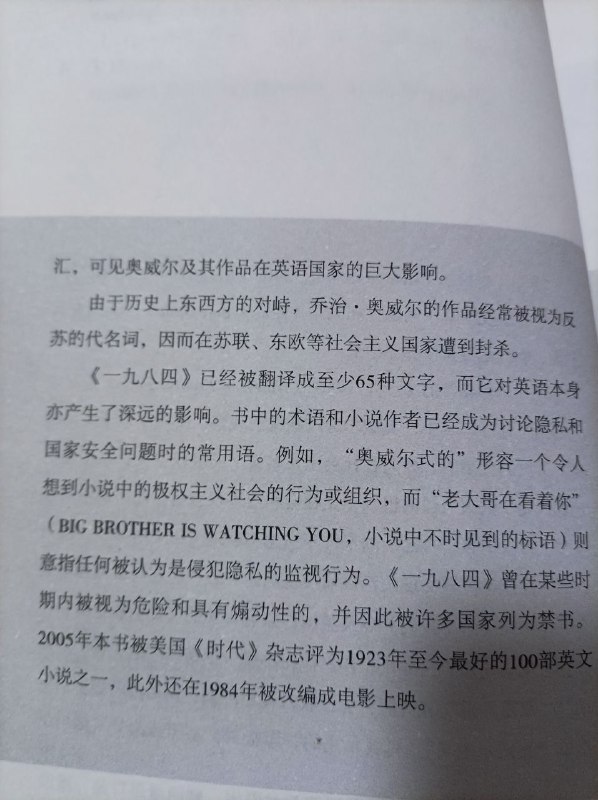 汇，可见奥威尔及其作品在英语国家的巨大影响。

由于历史上东西方的对峙，乔治·奥威尔的作品经常被视为反苏的代名词，因而在苏联、东欧等社会主义国家遭到封杀。

《一九八四》已经被翻译成至少65种文字，而它对英语本身亦产生了深远的影响。书中的术语和小说作者已经成为讨论隐私和国家安全问题时的常用语。例如，“奥威尔式的”形容一个令人想到小说中的极权主义社会的行为或组织，而“老大哥在看着你”（BIG BROTHER IS WATCHING YOU，小说中不时见到的标语）则意指任何被认为是侵犯隐私的监视行为。《一九八四》曾在某些时期内被视为危险和具有煽动性的，并因此被许多国家列为禁书。2005年本书被美国《时代》杂志评为1923年至今最好的100部英文小说之一，此外还在1984年被改编成电影上映。